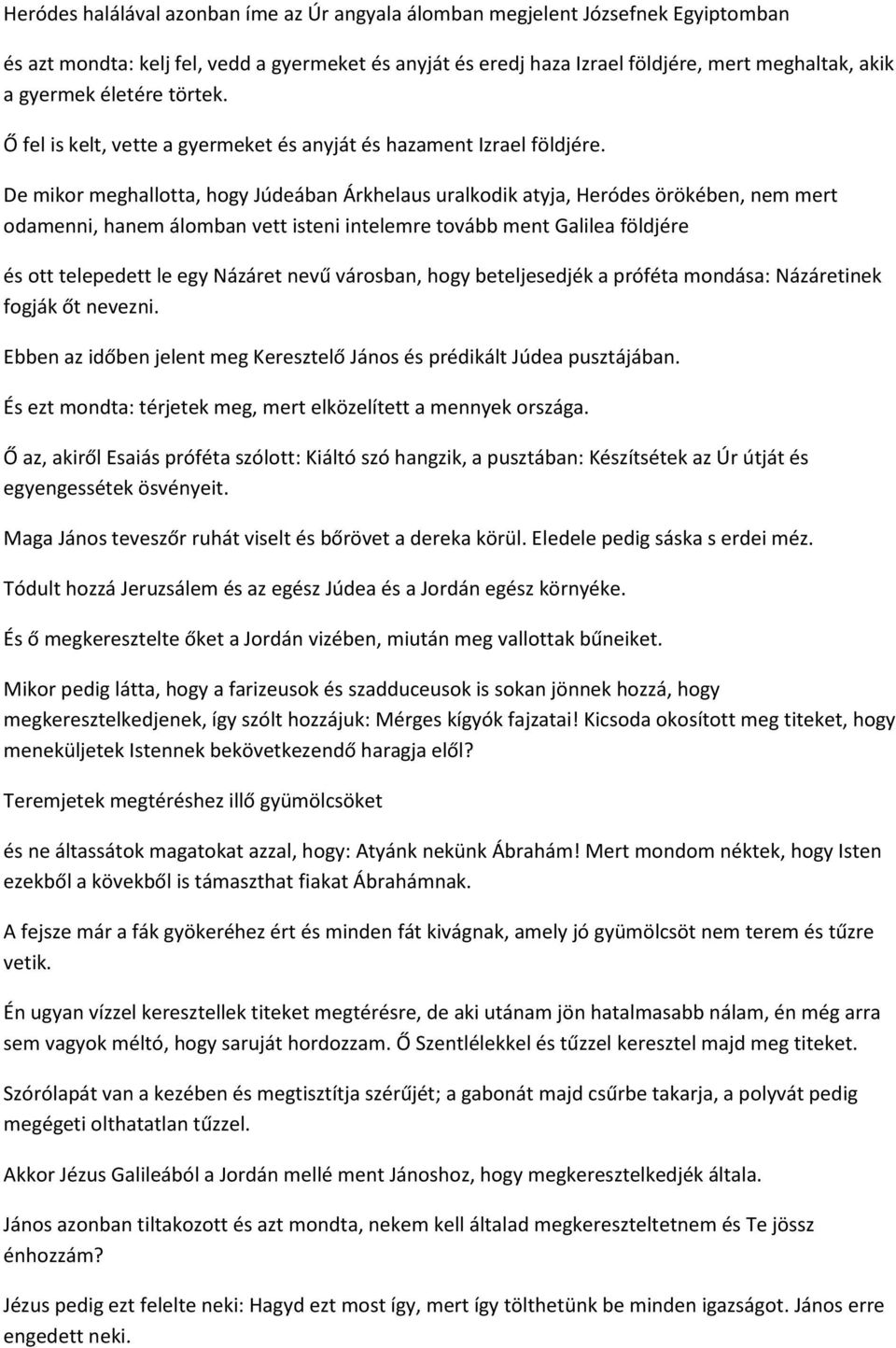 Heródes halálával azonban íme az Úr angyala álomban megjelent Józsefnek Egyiptomban

és azt mondta: kelj fel, vedd a gyermeket és anyját és eredj haza Izrael földjére, mert meghaltak, akik a gyermek életére törtek.

Ő fel is kelt, vette a gyermeket és anyját és hazament Izrael földjére.

De mikor meghallotta, hogy Júdeában Árkhelaus uralkodik atyja, Heródes örökében, nem mert odamenni, hanem álomban vett isteni intelemre tovább ment Galilea földjére

és ott telepedett le egy Názáret nevű városban, hogy beteljesedjék a próféta mondása: Názáretinek fogják őt nevezni.

Ebben az időben jelent meg Keresztelő János és prédikált Júdea pusztájában.

És ezt mondta: térjetek meg, mert elközelített a mennyek országa.

Ő az, akiről Esaiás próféta szólott: Kiáltó szó hangzik, a pusztában: Készítsétek az Úr útját és egyengessétek ösvényeit.

Maga János teveszőr ruhát viselt és bőrövet a dereka körül. Eledele pedig sáska s erdei méz.

Tódult hozzá Jeruzsálem és az egész Júdea és a Jordán egész környéke.

És ő megkeresztelte őket a Jordán vizében, miután meg vallottak bűneiket.

Mikor pedig látta, hogy a farizeusok és szadduceusok is sokan jönnek hozzá, hogy megkeresztelkedjenek, így szólt hozzájuk: Mérges kígyók fajzatai! Kicsoda okosított meg titeket, hogy meneküljetek Istennek bekövetkezendő haragja elől?

Teremjetek megtéréshez illő gyümölcsöket

és ne áltassátok magatokat azzal, hogy: Atyánk nekünk Ábrahám! Mert mondom néktek, hogy Isten ezekből a kövekből is támaszthat fiakat Ábrahámnak.

A fejsze már a fák gyökeréhez ért és minden fát kivágnak, amely jó gyümölcsöt nem terem és tűzre vetik.

Én ugyan vízzel keresztellek titeket megtérésre, de aki utánam jön hatalmasabb nálam, én még arra sem vagyok méltó, hogy saruját hordozzam. Ő Szentlélekkel és tűzzel keresztel majd meg titeket.

Szórólapát van a kezében és megtisztítja szérűjét; a gabonát majd csűrbe takarja, a polyvát pedig megégeti olthatatlan tűzzel.

Akkor Jézus Galileából a Jordán mellé ment Jánoshoz, hogy megkeresztelkedjék általa.

János azonban tiltakozott és azt mondta, nekem kell általad megkereszteltetnem és Te jössz énhozzám?

Jézus pedig ezt felelte neki: Hagyd ezt most így, mert így tölthetünk be minden igazságot. János erre engedett neki.